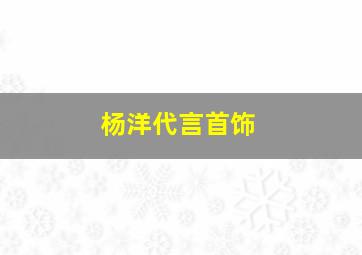 杨洋代言首饰